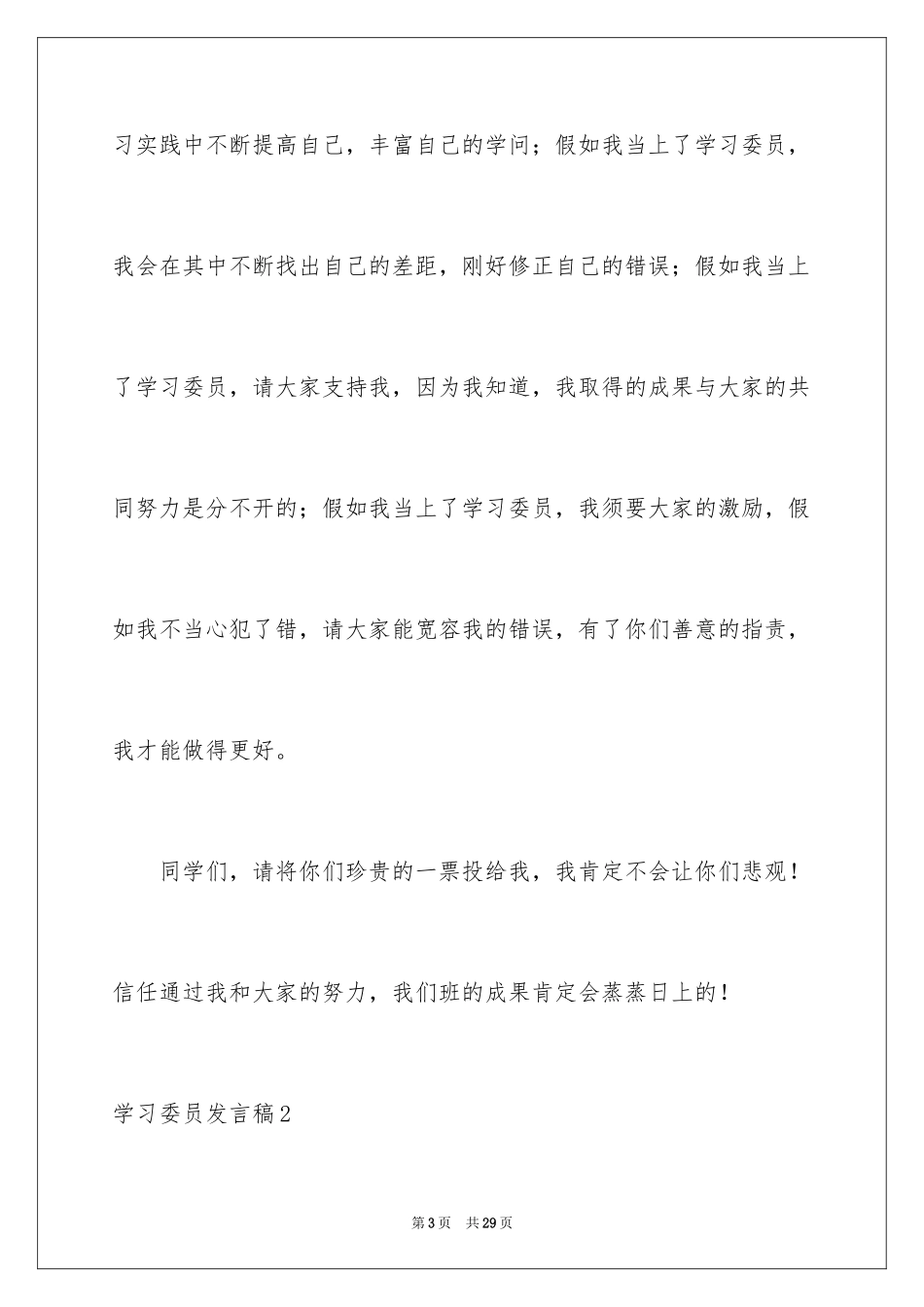 习实践中不断提高自己，丰富自己的学问；假如我当上了学习委员，我会在其中不断找出自己的差距，刚好修正自己的错误；假如我当上了学习委员，请大家支持我，因为我知道，我取得的成果与大家的共同努力是分不开的；假如我当上了学习委员，我须要大家的激励，假如我不当心犯了错，请大家能宽容我的错误，有了你们善意的指责，我才能做得更好。

同学们，请将你们珍贵的一票投给我，我肯定不会让你们悲观！信任通过我和大家的努力，我们班的成果肯定会蒸蒸日上的！

学习委员发言稿2

第3页　共29页